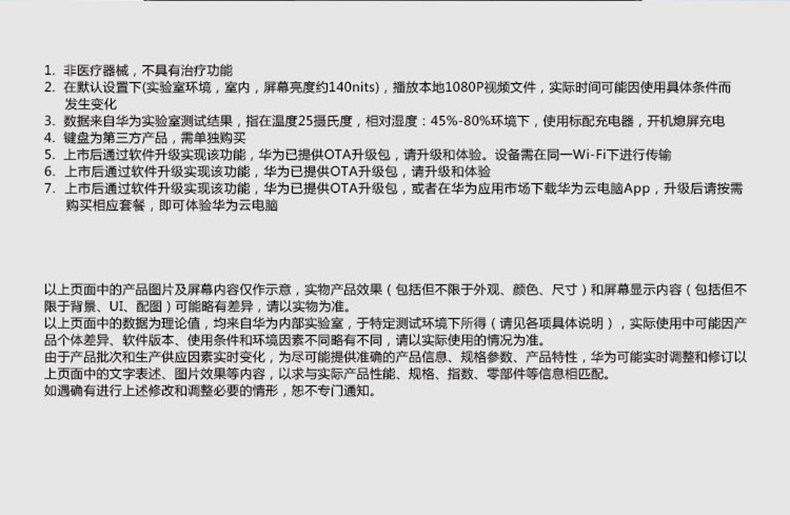 1. 非医疗器械，不具有治疗功能
2. 在默认设置下(实验室环境，室内，屏幕亮度约140nits)，播放本地1080P视频文件，实际时间可能因使用具体条件而发生变化
3. 数据来自华为实验室测试结果，指在温度25摄氏度，相对湿度：45%-80%环境下，使用标配充电器，开机熄屏充电
4. 键盘为第三方产品，需单独购买
5. 上市后通过软件升级实现该功能，华为已提供OTA升级包，请升级和体验。设备需在同一Wi-Fi下进行传输
6. 上市后通过软件升级实现该功能，华为已提供OTA升级包，请升级和体验
7. 上市后通过软件升级实现该功能，华为已提供OTA升级包，或者在华为应用市场下载华为云电脑App，升级后请按需购买相应套餐，即可体验华为云电脑

以上页面中的产品图片及屏幕内容仅作示意，实物产品效果（包括但不限于外观、颜色、尺寸）和屏幕显示内容（包括但不限于背景、UI、配图）可能略有差异，请以实物为准。
以上页面中的数据为理论值，均来自华为内部实验室，于特定测试环境下所得（请见各项具体说明），实际使用中可能因产品个体差异、软件版本、使用条件和环境因素不同略有不同，请以实际使用的情况为准。
由于产品批次和生产供应因素实时变化，为尽可能提供准确的产品信息、规格参数、产品特性，华为可能实时调整和修订以上页面中的文字表述、图片效果等内容，以求与实际产品性能、规格、指数、零部件等信息相匹配。
如遇确有进行上述修改和调整必要的情形，恕不专门通知。